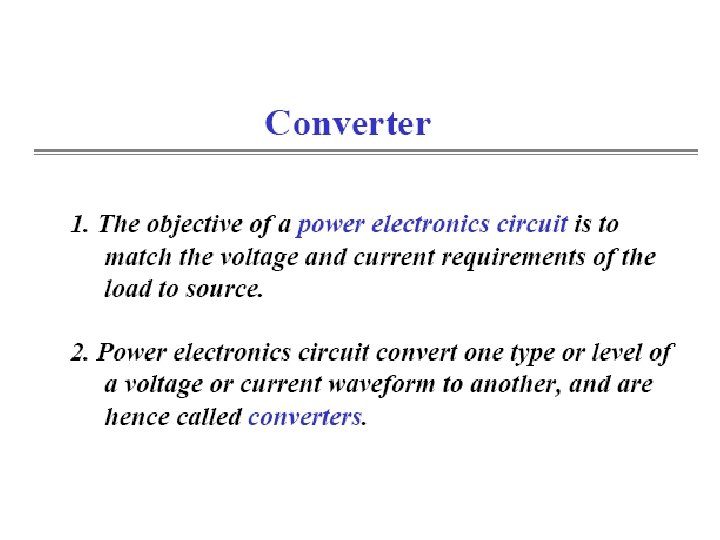 Converter

1. The objective of a power electronics circuit is to match the voltage and current requirements of the load to source.

2. Power electronics circuit convert one type or level of a voltage or current waveform to another, and are hence called converters.